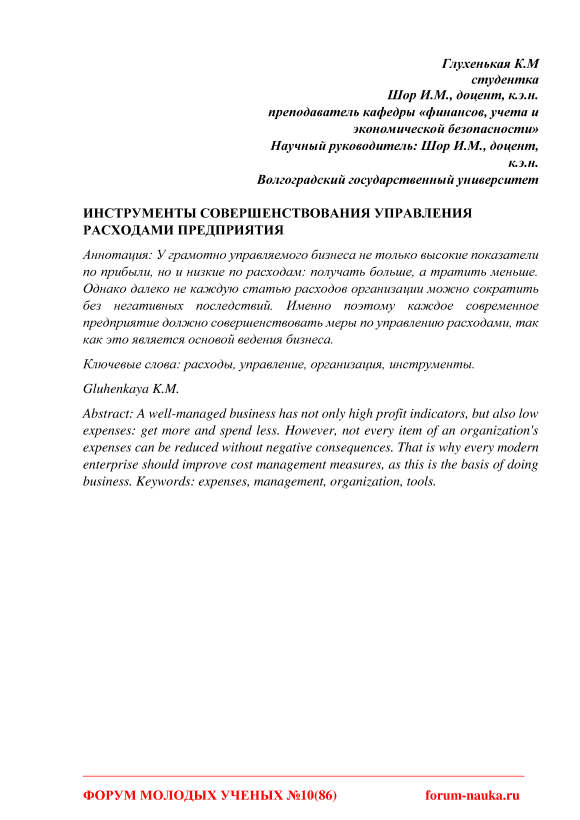 Глухенькая К.М
студентка
Шор И.М., доцент, к.э.н.
преподаватель кафедры «финансов, учета и экономической безопасности»
Научный руководитель: Шор И.М., доцент, к.э.н.
Волгоградский государственный университет

ИНСТРУМЕНТЫ СОВЕРШЕНСТВОВАНИЯ УПРАВЛЕНИЯ РАСХОДАМИ ПРЕДПРИЯТИЯ

Аннотация: У грамотно управляемого бизнеса не только высокие показатели по прибыли, но и низкие по расходам: получать больше, а тратить меньше. Однако далеко не каждую статью расходов организации можно сократить без негативных последствий. Именно поэтому каждое современное предприятие должно совершенствовать меры по управлению расходами, так как это является основой ведения бизнеса.

Ключевые слова: расходы, управление, организация, инструменты.

Gluhenkaya K.M.

Abstract: A well-managed business has not only high profit indicators, but also low expenses: get more and spend less. However, not every item of an organization's expenses can be reduced without negative consequences. That is why every modern enterprise should improve cost management measures, as this is the basis of doing business. Keywords: expenses, management, organization, tools.

ФОРУМ МОЛОДЫХ УЧЕНЫХ №10(86) forum-nauka.ru